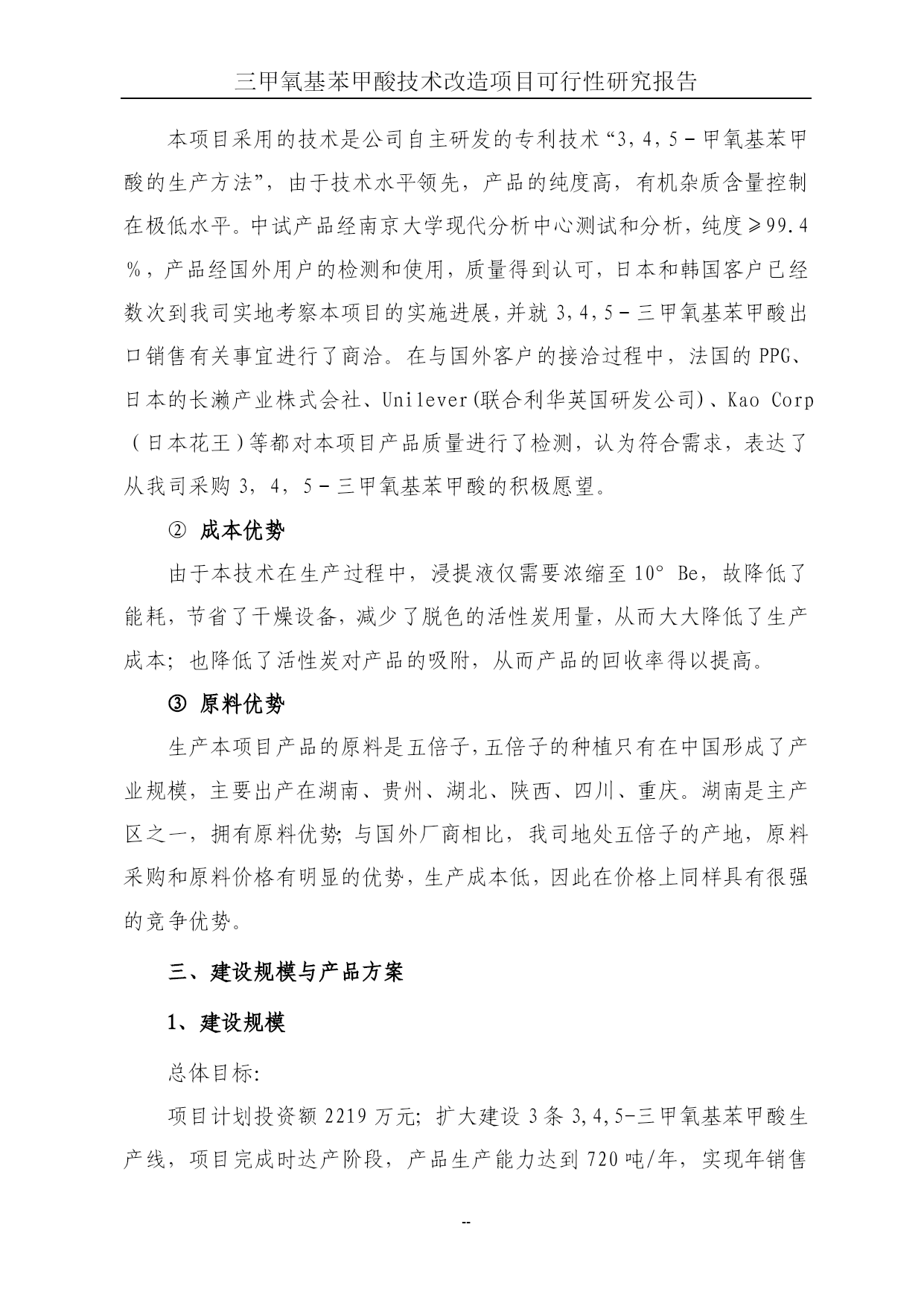 三甲氧基苯甲酸技术改造项目可行性研究报告

本项目采用的技术是公司自主研发的专利技术“3，4，5－甲氧基苯甲酸的生产方法”，由于技术水平领先，产品的纯度高，有机杂质含量控制在极低水平。中试产品经南京大学现代分析中心测试和分析，纯度≥99.4％，产品经国外用户的检测和使用，质量得到认可，日本和韩国客户已经数次到我司实地考察本项目的实施进展，并就3，4，5－三甲氧基苯甲酸出口销售有关事宜进行了商洽。在与国外客户的接洽过程中，法国的PPG、日本的长濑产业株式会社、Unilever(联合利华英国研发公司)、Kao Corp（日本花王）等都对本项目产品质量进行了检测，认为符合需求，表达了从我司采购3，4，5－三甲氧基苯甲酸的积极愿望。

② 成本优势

由于本技术在生产过程中，浸提液仅需要浓缩至10° Be，故降低了能耗，节省了干燥设备，减少了脱色的活性炭用量，从而大大降低了生产成本；也降低了活性炭对产品的吸附，从而产品的回收率得以提高。

③ 原料优势

生产本项目产品的原料是五倍子，五倍子的种植只有在中国形成了产业规模，主要出产在湖南、贵州、湖北、陕西、四川、重庆。湖南是主产区之一，拥有原料优势；与国外厂商相比，我司地处五倍子的产地，原料采购和原料价格有明显的优势，生产成本低，因此在价格上同样具有很强的竞争优势。

三、建设规模与产品方案

1、建设规模

总体目标:

项目计划投资额2219万元；扩大建设3条3,4,5-三甲氧基苯甲酸生产线，项目完成时达产阶段，产品生产能力达到720吨/年，实现年销售

--